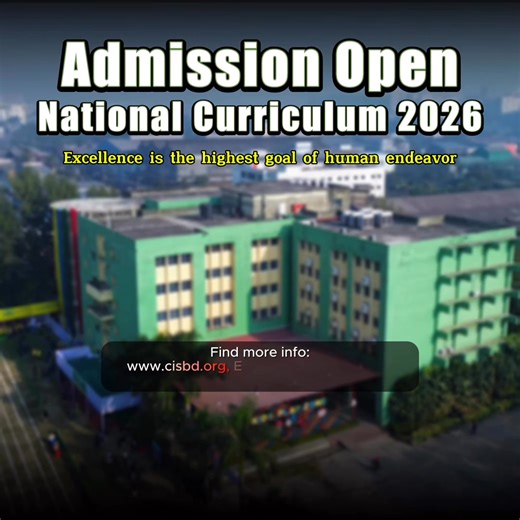 Admission Open
National Curriculum 2026

Excellence is the highest goal of human endeavor

Find more info:
www.cisbd.org, E